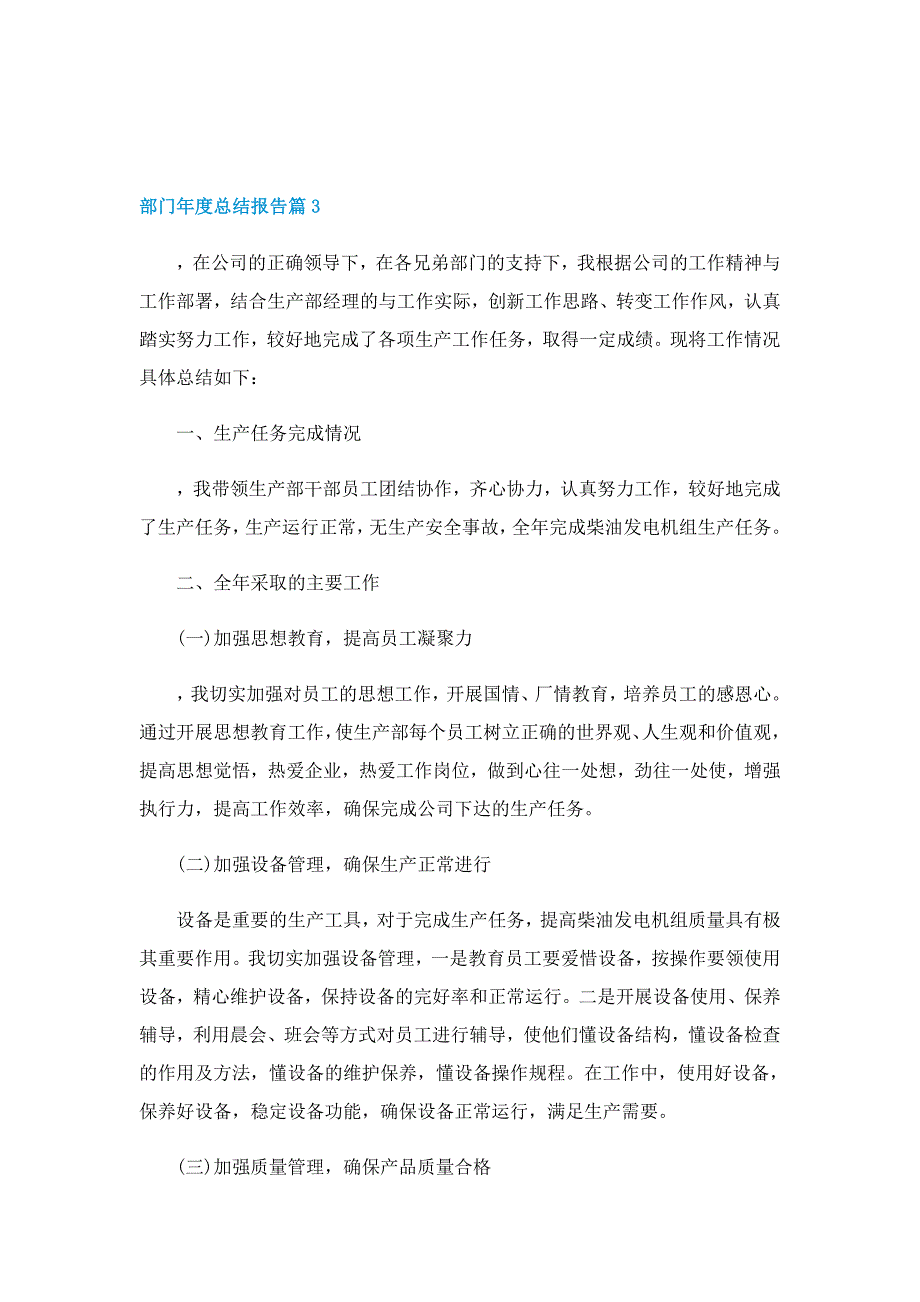 部门年度总结报告篇 3

，在公司的正确领导下，在各兄弟部门的支持下，我根据公司的工作精神与工作部署，结合生产部经理的与工作实际，创新工作思路、转变工作作风，认真踏实努力工作，较好地完成了各项生产工作任务，取得一定成绩。现将工作情况具体总结如下：

一、生产任务完成情况

，我带领生产部干部员工团结协作，齐心协力，认真努力工作，较好地完成了生产任务，生产运行正常，无生产安全事故，全年完成柴油发电机组生产任务。

二、全年采取的主要工作

(一)加强思想教育，提高员工凝聚力

，我切实加强对员工的思想工作，开展国情、厂情教育，培养员工的感恩心。通过开展思想教育工作，使生产部每个员工树立正确的世界观、人生观和价值观，提高思想觉悟，热爱企业，热爱工作岗位，做到心往一处想，劲往一处使，增强执行力，提高工作效率，确保完成公司下达的生产任务。

(二)加强设备管理，确保生产正常进行

设备是重要的生产工具，对于完成生产任务，提高柴油发电机组质量具有极其重要作用。我切实加强设备管理，一是教育员工要爱惜设备，按操作要领使用设备，精心维护设备，保持设备的完好率和正常运行。二是开展设备使用、保养辅导，利用晨会、班会等方式对员工进行辅导，使他们懂设备结构，懂设备检查的作用及方法，懂设备的维护保养，懂设备操作规程。在工作中，使用好设备，保养好设备，稳定设备功能，确保设备正常运行，满足生产需要。

(三)加强质量管理，确保产品质量合格